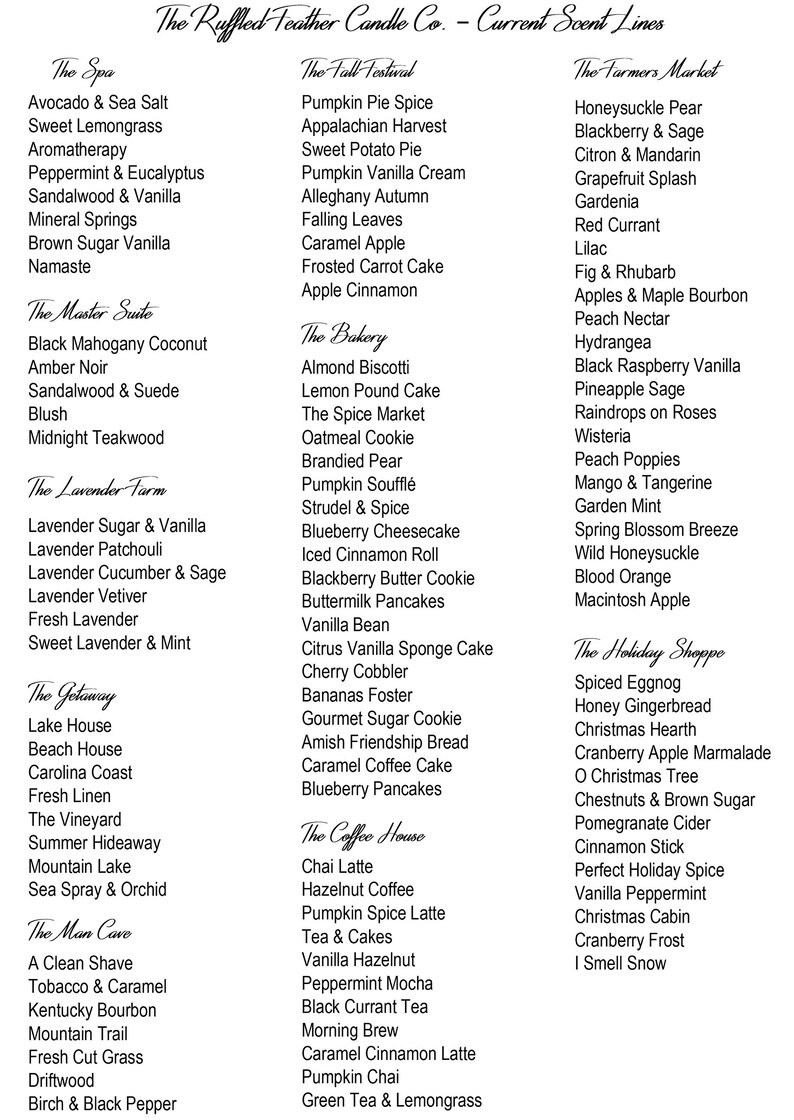 The Ruffled Feather Candle Co. – Current Scent Lines

The Spa
Avocado & Sea Salt
Sweet Lemongrass
Aromatherapy
Peppermint & Eucalyptus
Sandalwood & Vanilla
Mineral Springs
Brown Sugar Vanilla
Namaste

The Master Suite
Black Mahogany Coconut
Amber Noir
Sandalwood & Suede
Blush
Midnight Teakwood

The Lavender Farm
Lavender Sugar & Vanilla
Lavender Patchouli
Lavender Cucumber & Sage
Lavender Vetiver
Fresh Lavender
Sweet Lavender & Mint

The Getaway
Lake House
Beach House
Carolina Coast
Fresh Linen
The Vineyard
Summer Hideaway
Mountain Lake
Sea Spray & Orchid

The Man Cave
A Clean Shave
Tobacco & Caramel
Kentucky Bourbon
Mountain Trail
Fresh Cut Grass
Driftwood
Birch & Black Pepper

The Fall Festival
Pumpkin Pie Spice
Appalachian Harvest
Sweet Potato Pie
Pumpkin Vanilla Cream
Alleghany Autumn
Falling Leaves
Caramel Apple
Frosted Carrot Cake
Apple Cinnamon

The Bakery
Almond Biscotti
Lemon Pound Cake
The Spice Market
Oatmeal Cookie
Brandied Pear
Pumpkin Soufflé
Strudel & Spice
Blueberry Cheesecake
Iced Cinnamon Roll
Blackberry Butter Cookie
Buttermilk Pancakes
Vanilla Bean
Citrus Vanilla Sponge Cake
Cherry Cobbler
Bananas Foster
Gourmet Sugar Cookie
Amish Friendship Bread
Caramel Coffee Cake
Blueberry Pancakes

The Coffee House
Chai Latte
Hazelnut Coffee
Pumpkin Spice Latte
Tea & Cakes
Vanilla Hazelnut
Peppermint Mocha
Black Currant Tea
Morning Brew
Caramel Cinnamon Latte
Pumpkin Chai
Green Tea & Lemongrass

The Farmers Market
Honeysuckle Pear
Blackberry & Sage
Citron & Mandarin
Grapefruit Splash
Gardenia
Red Currant
Lilac
Fig & Rhubarb
Apples & Maple Bourbon
Peach Nectar
Hydrangea
Black Raspberry Vanilla
Pineapple Sage
Raindrops on Roses
Wisteria
Peach Poppies
Mango & Tangerine
Garden Mint
Spring Blossom Breeze
Wild Honeysuckle
Blood Orange
Macintosh Apple

The Holiday Shoppe
Spiced Eggnog
Honey Gingerbread
Christmas Hearth
Cranberry Apple Marmalade
O Christmas Tree
Chestnuts & Brown Sugar
Pomegranate Cider
Cinnamon Stick
Perfect Holiday Spice
Vanilla Peppermint
Christmas Cabin
Cranberry Frost
I Smell Snow